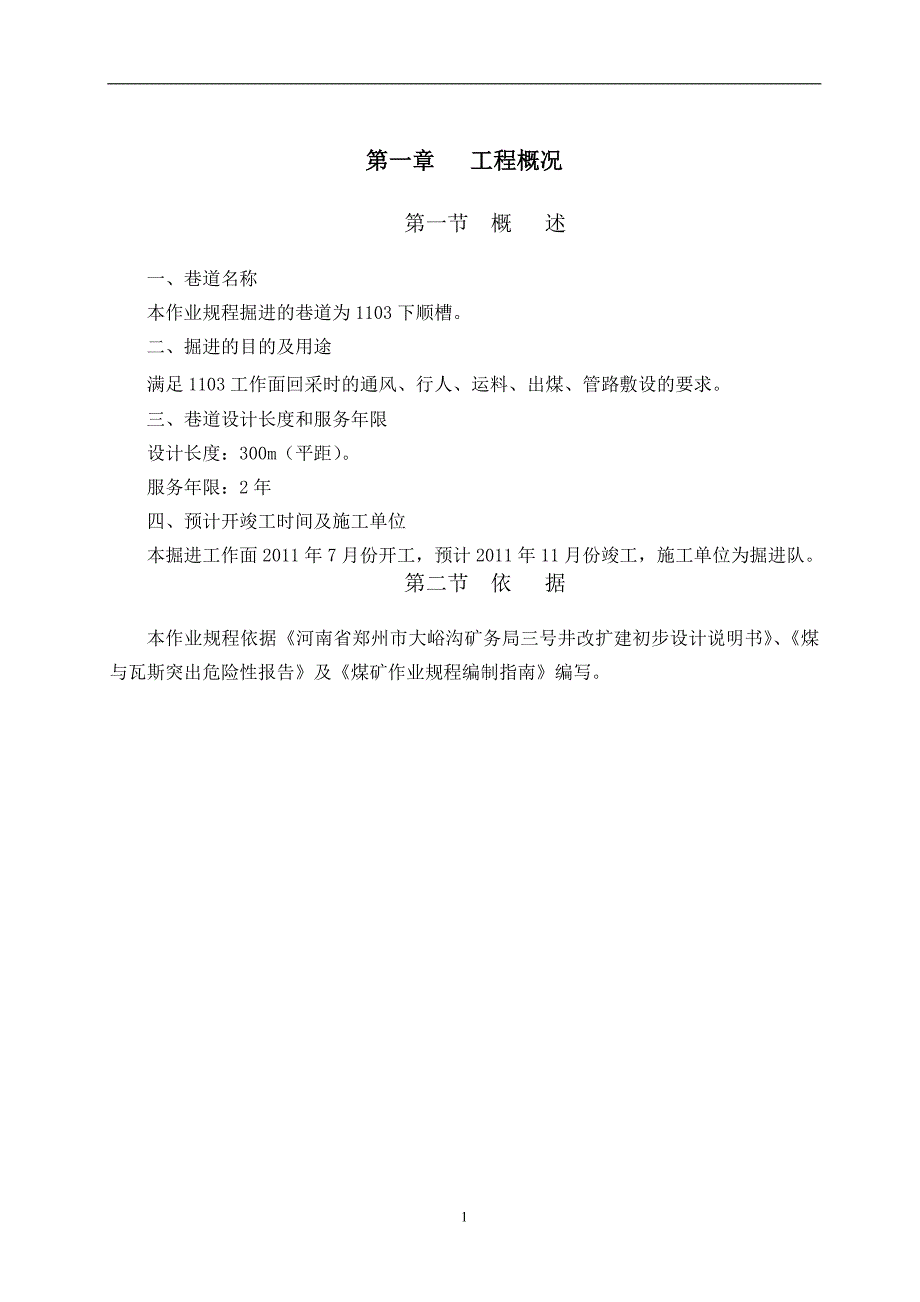 第一章　　工程概况

第一节　概　　述

一、巷道名称

本作业规程掘进的巷道为 1103 下顺槽。

二、掘进的目的及用途

满足 1103 工作面回采时的通风、行人、运料、出煤、管路敷设的要求。

三、巷道设计长度和服务年限

设计长度：300m（平距）。

服务年限：2 年

四、预计开竣工时间及施工单位

本掘进工作面 2011 年 7 月份开工，预计 2011 年 11 月份竣工，施工单位为掘进队。

第二节　依　　据

本作业规程依据《河南省郑州市大峪沟矿务局三号井改扩建初步设计说明书》、《煤与瓦斯突出危险性报告》及《煤矿作业规程编制指南》编写。

1